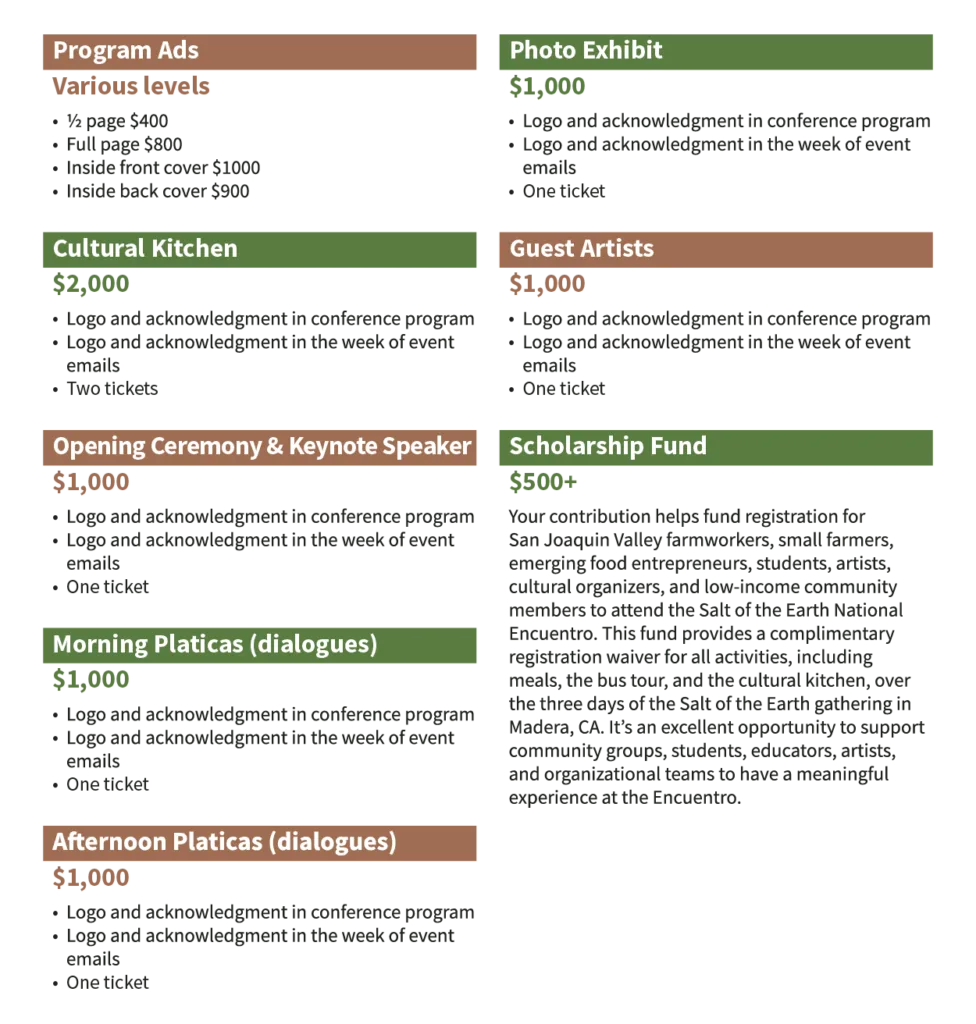 Program Ads

Various levels

• ½ page $400
• Full page $800
• Inside front cover $1000
• Inside back cover $900

Cultural Kitchen

$2,000

• Logo and acknowledgment in conference program
• Logo and acknowledgment in the week of event emails
• Two tickets

Opening Ceremony & Keynote Speaker

$1,000

• Logo and acknowledgment in conference program
• Logo and acknowledgment in the week of event emails
• One ticket

Morning Platicas (dialogues)

$1,000

• Logo and acknowledgment in conference program
• Logo and acknowledgment in the week of event emails
• One ticket

Afternoon Platicas (dialogues)

$1,000

• Logo and acknowledgment in conference program
• Logo and acknowledgment in the week of event emails
• One ticket

Photo Exhibit

$1,000

• Logo and acknowledgment in conference program
• Logo and acknowledgment in the week of event emails
• One ticket

Guest Artists

$1,000

• Logo and acknowledgment in conference program
• Logo and acknowledgment in the week of event emails
• One ticket

Scholarship Fund

$500+

Your contribution helps fund registration for San Joaquin Valley farmworkers, small farmers, emerging food entrepreneurs, students, artists, cultural organizers, and low-income community members to attend the Salt of the Earth National Encuentro. This fund provides a complimentary registration waiver for all activities, including meals, the bus tour, and the cultural kitchen, over the three days of the Salt of the Earth gathering in Madera, CA. It's an excellent opportunity to support community groups, students, educators, artists, and organizational teams to have a meaningful experience at the Encuentro.